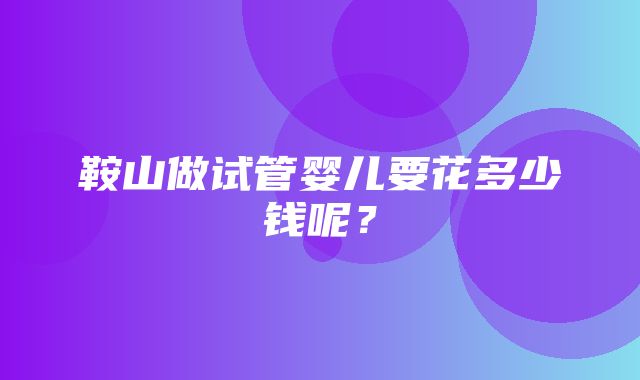 鞍山做试管婴儿要花多少钱呢？